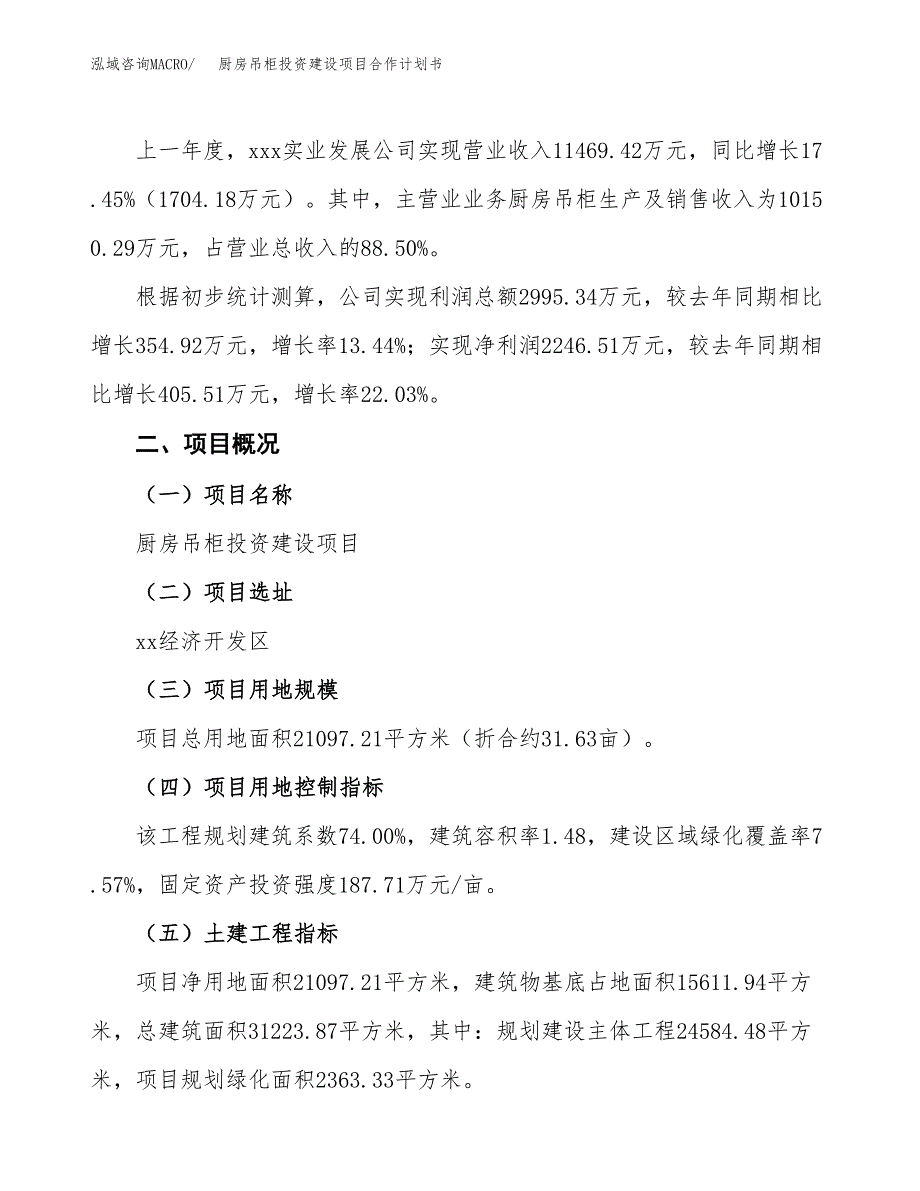 泓域咨询MACRO/　厨房吊柜投资建设项目合作计划书

上一年度，xxx实业发展公司实现营业收入11469.42万元，同比增长17.45%（1704.18万元）。其中，主营业业务厨房吊柜生产及销售收入为10150.29万元，占营业总收入的88.50%。

根据初步统计测算，公司实现利润总额2995.34万元，较去年同期相比增长354.92万元，增长率13.44%；实现净利润2246.51万元，较去年同期相比增长405.51万元，增长率22.03%。

二、项目概况

（一）项目名称

厨房吊柜投资建设项目

（二）项目选址

xx经济开发区

（三）项目用地规模

项目总用地面积21097.21平方米（折合约31.63亩）。

（四）项目用地控制指标

该工程规划建筑系数74.00%，建筑容积率1.48，建设区域绿化覆盖率7.57%，固定资产投资强度187.71万元/亩。

（五）土建工程指标

项目净用地面积21097.21平方米，建筑物基底占地面积15611.94平方米，总建筑面积31223.87平方米，其中：规划建设主体工程24584.48平方米，项目规划绿化面积2363.33平方米。